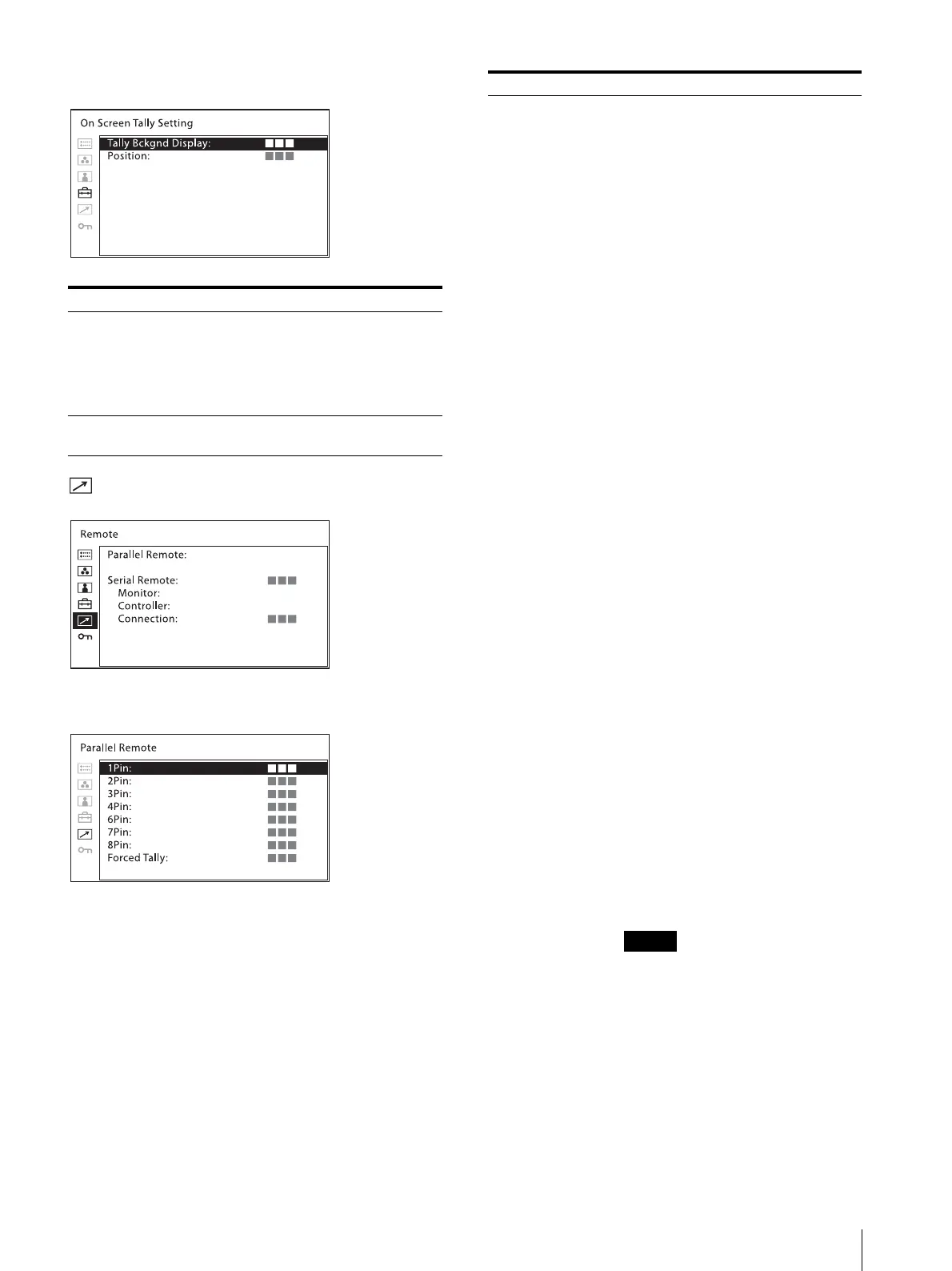 On Screen Tally Setting

Tally Bckgnd Display:
Position:

Remote

Parallel Remote:

Serial Remote:
Monitor:
Controller:
Connection:

Parallel Remote

1Pin:
2Pin:
3Pin:
4Pin:
6Pin:
7Pin:
8Pin:
Forced Tally: